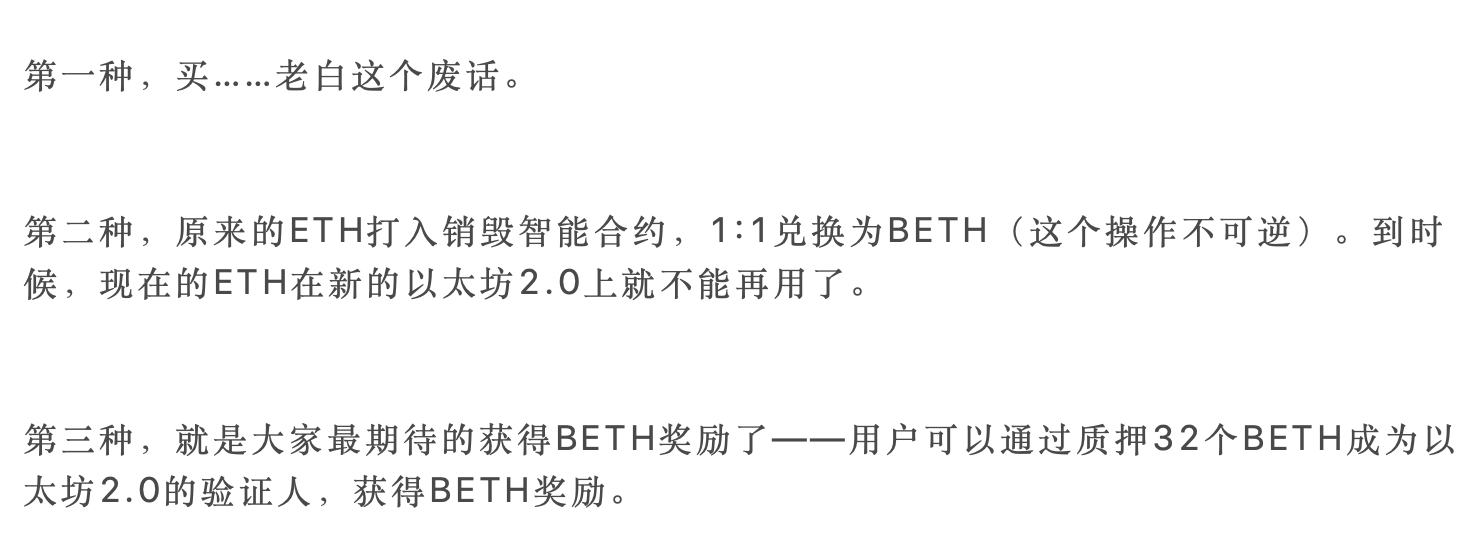 第一种，买……老白这个废话。

第二种，原来的ETH打入销毁智能合约，1:1兑换为BETH（这个操作不可逆）。到时候，现在的ETH在新的以太坊2.0上就不能再用了。

第三种，就是大家最期待的获得BETH奖励了——用户可以通过质押32个BETH成为以太坊2.0的验证人，获得BETH奖励。